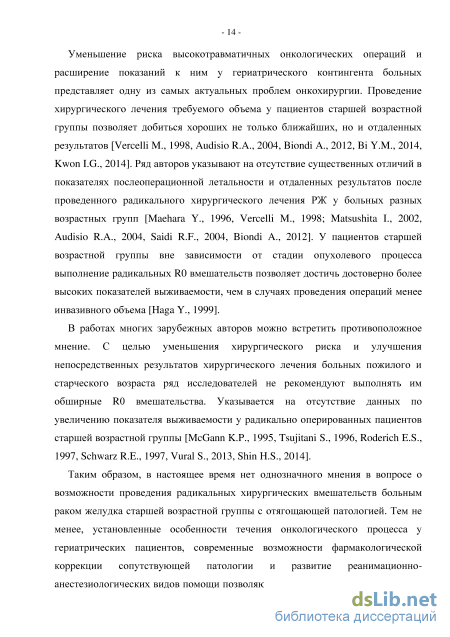 - 14 -

Уменьшение риска высокотравматичных онкологических операций и расширение показаний к ним у гериатрического контингента больных представляет одну из самых актуальных проблем онкохирургии. Проведение хирургического лечения требуемого объема у пациентов старшей возрастной группы позволяет добиться хороших не только ближайших, но и отдаленных результатов [Vercelli M., 1998, Audisio R.A., 2004, Biondi A., 2012, Bi Y.M., 2014, Kwon I.G., 2014]. Ряд авторов указывают на отсутствие существенных отличий в показателях послеоперационной летальности и отдаленных результатов после проведенного радикального хирургического лечения РЖ у больных разных возрастных групп [Maehara Y., 1996, Vercelli M., 1998; Matsushita I., 2002, Audisio R.A., 2004, Saidi R.F., 2004, Biondi A., 2012]. У пациентов старшей возрастной группы вне зависимости от стадии опухолевого процесса выполнение радикальных R0 вмешательств позволяет достичь достоверно более высоких показателей выживаемости, чем в случаях проведения операций менее инвазивного объема [Haga Y., 1999].

В работах многих зарубежных авторов можно встретить противоположное мнение. С целью уменьшения хирургического риска и улучшения непосредственных результатов хирургического лечения больных пожилого и старческого возраста ряд исследователей не рекомендуют выполнять им обширные R0 вмешательства. Указывается на отсутствие данных по увеличению показателя выживаемости у радикально оперированных пациентов старшей возрастной группы [McGann K.P., 1995, Tsujitani S., 1996, Roderich E.S., 1997, Schwarz R.E., 1997, Vural S., 2013, Shin H.S., 2014].

Таким образом, в настоящее время нет однозначного мнения в вопросе о возможности проведения радикальных хирургических вмешательств больным раком желудка старшей возрастной группы с отягощающей патологией. Тем не менее, установленные особенности течения онкологического процесса у гериатрических пациентов, современные возможности фармакологической коррекции сопутствующей патологии и развитие реанимационно-анестезиологических видов помощи позволяк

dsLib.net
библиотека диссертаций